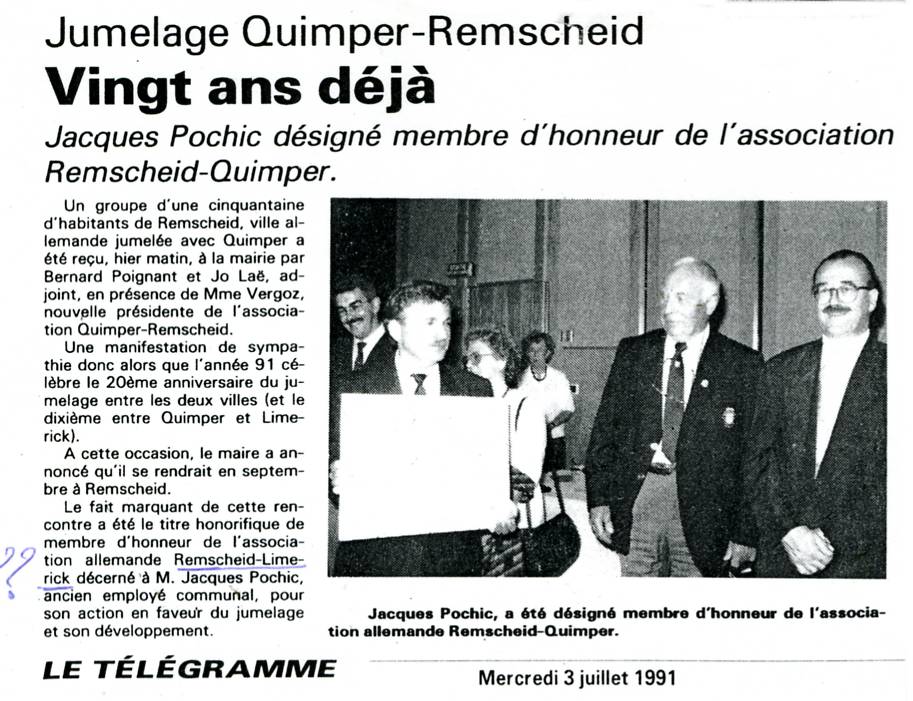 Jumelage Quimper-Remscheid

Vingt ans déjà

Jacques Pochic désigné membre d'honneur de l'association Remscheid-Quimper.

Un groupe d'une cinquantaine d'habitants de Remscheid, ville allemande jumelée avec Quimper a été reçu, hier matin, à la mairie par Bernard Poignant et Jo Laë, adjoint, en présence de Mme Vergoz, nouvelle présidente de l'association Quimper-Remscheid.

Une manifestation de sympathie donc alors que l'année 91 célèbre le 20ème anniversaire du jumelage entre les deux villes (et le dixième entre Quimper et Limerick).

A cette occasion, le maire a annoncé qu'il se rendrait en septembre à Remscheid.

Le fait marquant de cette rencontre a été le titre honorifique de membre d'honneur de l'association allemande Remscheid-Limerick décerné à M. Jacques Pochic, ancien employé communal, pour son action en faveur du jumelage et son développement.

??

Jacques Pochic, a été désigné membre d'honneur de l'association allemande Remscheid-Quimper.

LE TÉLÉGRAMME

Mercredi 3 juillet 1991